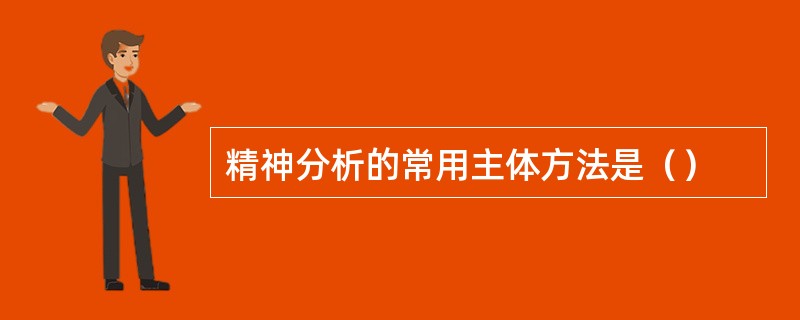 精神分析的常用主体方法是（）